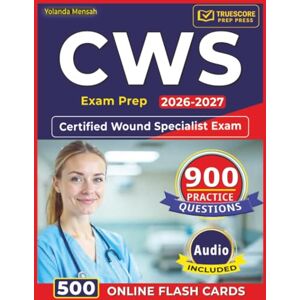 Yolanda Mensah

TRUESCORE PREP PRESS

CWS

Exam Prep 2026-2027

Certified Wound Specialist Exam

900 PRACTICE QUESTIONS

Audio INCLUDED

500 ONLINE FLASH CARDS